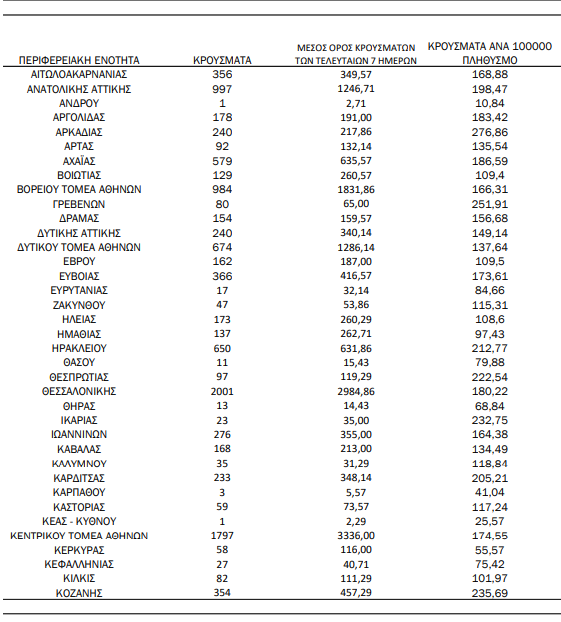 | ΠΕΡΙΦΕΡΕΙΑΚΗ ΕΝΟΤΗΤΑ | ΚΡΟΥΣΜΑΤΑ | ΜΕΣΟΣ ΟΡΟΣ ΚΡΟΥΣΜΑΤΩΝ ΤΩΝ ΤΕΛΕΥΤΑΙΩΝ 7 ΗΜΕΡΩΝ | ΚΡΟΥΣΜΑΤΑ ΑΝΑ 100000 ΠΛΗΘΥΣΜΟ |
|---|---|---|---|
| ΑΙΤΩΛΟΑΚΑΡΝΑΝΙΑΣ | 356 | 349,57 | 168,88 |
| ΑΝΑΤΟΛΙΚΗΣ ΑΤΤΙΚΗΣ | 997 | 1246,71 | 198,47 |
| ΑΝΔΡΟΥ | 1 | 2,71 | 10,84 |
| ΑΡΓΟΛΙΔΑΣ | 178 | 191,00 | 183,42 |
| ΑΡΚΑΔΙΑΣ | 240 | 217,86 | 276,86 |
| ΑΡΤΑΣ | 92 | 132,14 | 135,54 |
| ΑΧΑΪΑΣ | 579 | 635,57 | 186,59 |
| ΒΟΙΩΤΙΑΣ | 129 | 260,57 | 109,4 |
| ΒΟΡΕΙΟΥ ΤΟΜΕΑ ΑΘΗΝΩΝ | 984 | 1831,86 | 166,31 |
| ΓΡΕΒΕΝΩΝ | 80 | 65,00 | 251,91 |
| ΔΡΑΜΑΣ | 154 | 159,57 | 156,68 |
| ΔΥΤΙΚΗΣ ΑΤΤΙΚΗΣ | 240 | 340,14 | 149,14 |
| ΔΥΤΙΚΟΥ ΤΟΜΕΑ ΑΘΗΝΩΝ | 674 | 1286,14 | 137,64 |
| ΕΒΡΟΥ | 162 | 187,00 | 109,5 |
| ΕΥΒΟΙΑΣ | 366 | 416,57 | 173,61 |
| ΕΥΡΥΤΑΝΙΑΣ | 17 | 32,14 | 84,66 |
| ΖΑΚΥΝΘΟΥ | 47 | 53,86 | 115,31 |
| ΗΛΕΙΑΣ | 173 | 260,29 | 108,6 |
| ΗΜΑΘΙΑΣ | 137 | 262,71 | 97,43 |
| ΗΡΑΚΛΕΙΟΥ | 650 | 631,86 | 212,77 |
| ΘΑΣΟΥ | 11 | 15,43 | 79,88 |
| ΘΕΣΠΡΩΤΙΑΣ | 97 | 119,29 | 222,54 |
| ΘΕΣΣΑΛΟΝΙΚΗΣ | 2001 | 2984,86 | 180,22 |
| ΘΗΡΑΣ | 13 | 14,43 | 68,84 |
| ΙΚΑΡΙΑΣ | 23 | 35,00 | 232,75 |
| ΙΩΑΝΝΙΝΩΝ | 276 | 355,00 | 164,38 |
| ΚΑΒΑΛΑΣ | 168 | 213,00 | 134,49 |
| ΚΑΛΥΜΝΟΥ | 35 | 31,29 | 118,84 |
| ΚΑΡΔΙΤΣΑΣ | 233 | 348,14 | 205,21 |
| ΚΑΡΠΑΘΟΥ | 3 | 5,57 | 41,04 |
| ΚΑΣΤΟΡΙΑΣ | 59 | 73,57 | 117,24 |
| ΚΕΑΣ - ΚΥΘΝΟΥ | 1 | 2,29 | 25,57 |
| ΚΕΝΤΡΙΚΟΥ ΤΟΜΕΑ ΑΘΗΝΩΝ | 1797 | 3336,00 | 174,55 |
| ΚΕΡΚΥΡΑΣ | 58 | 116,00 | 55,57 |
| ΚΕΦΑΛΛΗΝΙΑΣ | 27 | 40,71 | 75,42 |
| ΚΙΛΚΙΣ | 82 | 111,29 | 101,97 |
| ΚΟΖΑΝΗΣ | 354 | 457,29 | 235,69 |